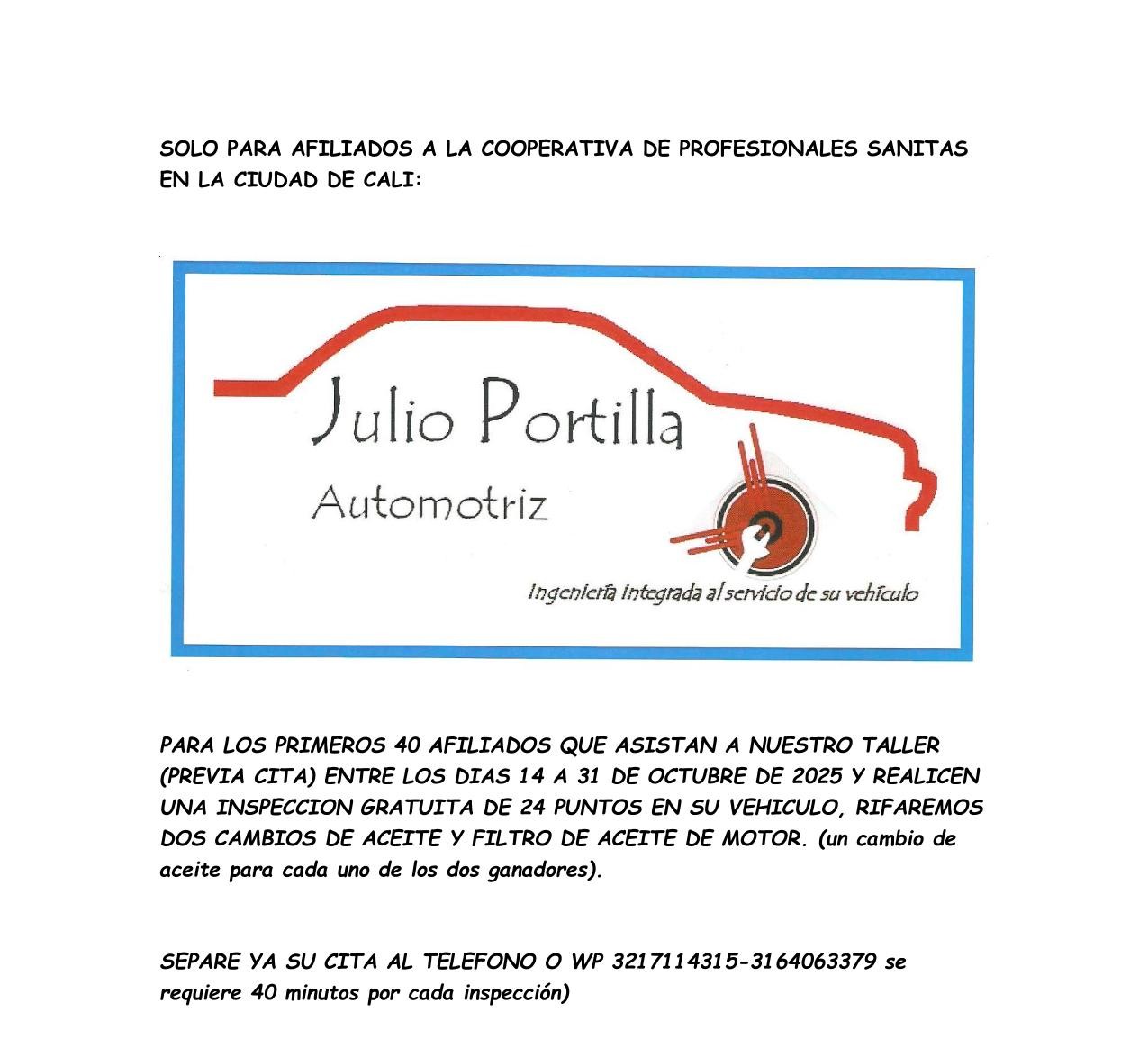 SOLO PARA AFILIADOS A LA COOPERATIVA DE PROFESIONALES SANITAS EN LA CIUDAD DE CALI:

Julio Portilla
Automotriz

Ingeniería integrada al servicio de su vehículo

PARA LOS PRIMEROS 40 AFILIADOS QUE ASISTAN A NUESTRO TALLER (PREVIA CITA) ENTRE LOS DIAS 14 A 31 DE OCTUBRE DE 2025 Y REALICEN UNA INSPECCION GRATUITA DE 24 PUNTOS EN SU VEHICULO, RIFAREMOS DOS CAMBIOS DE ACEITE Y FILTRO DE ACEITE DE MOTOR. (un cambio de aceite para cada uno de los dos ganadores).

SEPARE YA SU CITA AL TELEFONO O WP 3217114315-3164063379 se requiere 40 minutos por cada inspección)